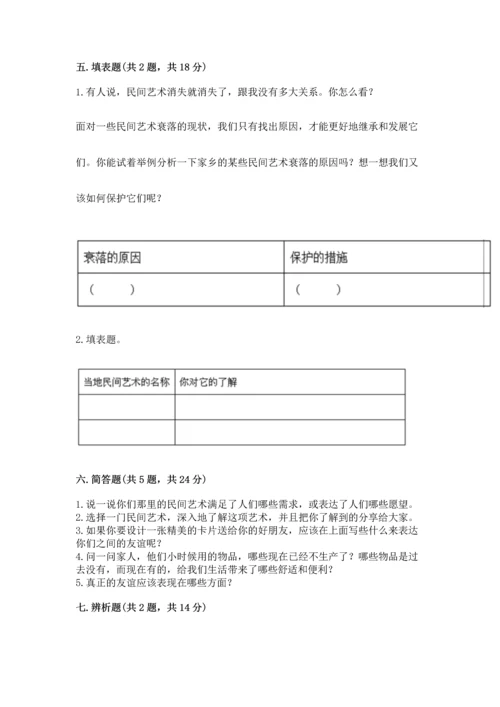 五. 填表题（共 2 题，共 18 分）

1. 有人说，民间艺术消失就消失了，跟我没有多大关系。你怎么看？

面对一些民间艺术衰落的现状，我们只有找出原因，才能更好地继承和发展它们。你能试着举例分析一下家乡的某些民间艺术衰落的原因吗？想一想我们又该如何保护它们呢？

| 衰落的原因 | 保护的措施 |
|---|---|
| （　　） | （　　） |

2. 填表题。

| 当地民间艺术的名称 | 你对它的了解 |
|---|---|
| | |
| | |

六. 简答题（共 5 题，共 24 分）

1. 说一说你们那里的民间艺术满足了人们哪些需求，或表达了人们哪些愿望。
2. 选择一门民间艺术，深入地了解这项艺术，并且把你了解到的分享给大家。
3. 如果你要设计一张精美的卡片送给你的好朋友，应该在上面写些什么来表达你们之间的友谊呢？
4. 问一问家人，他们小时候用的物品，哪些现在已经不生产了？哪些物品是过去没有，而现在有的，给我们生活带来了哪些舒适和便利？
5. 真正的友谊应该表现在哪些方面？

七. 辨析题（共 2 题，共 14 分）